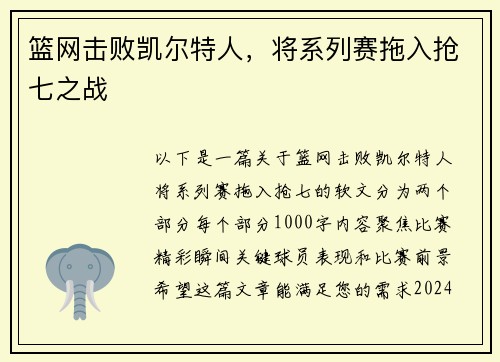 篮网击败凯尔特人，将系列赛拖入抢七之战

以下是一篇关于篮网击败凯尔特人将系列赛拖入抢七的软文分为两个部分每个部分1000字内容聚焦比赛精彩瞬间关键球员表现和比赛前景希望这篇文章能满足您的需求2024